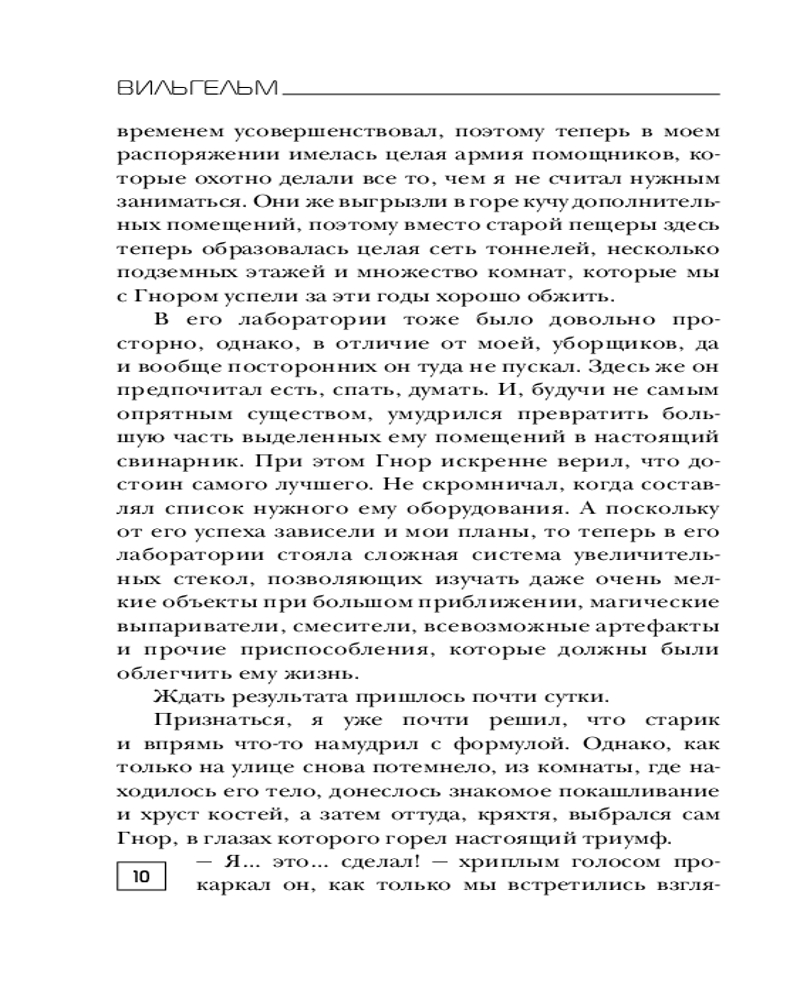 ВИЛЬГЕЛЬМ

временем усовершенствовал, поэтому теперь в моем распоряжении имелась целая армия помощников, которые охотно делали все то, чем я не считал нужным заниматься. Они же выгрызли в горе кучу дополнительных помещений, поэтому вместо старой пещеры здесь теперь образовалась целая сеть тоннелей, несколько подземных этажей и множество комнат, которые мы с Гнором успели за эти годы хорошо обжить.

В его лаборатории тоже было довольно просторно, однако, в отличие от моей, уборщиков, да и вообще посторонних он туда не пускал. Здесь же он предпочитал есть, спать, думать. И, будучи не самым опрятным существом, умудрился превратить большую часть выделенных ему помещений в настоящий свинарник. При этом Гнор искренне верил, что достоин самого лучшего. Не скромничал, когда составлял список нужного ему оборудования. А поскольку от его успеха зависели и мои планы, то теперь в его лаборатории стояла сложная система увеличительных стекол, позволяющих изучать даже очень мелкие объекты при большом приближении, магические выпариватели, смесители, всевозможные артефакты и прочие приспособления, которые должны были облегчить ему жизнь.

Ждать результата пришлось почти сутки.

Признаться, я уже почти решил, что старик и впрямь что-то намудрил с формулой. Однако, как только на улице снова потемнело, из комнаты, где находилось его тело, донеслось знакомое покашливание и хруст костей, а затем оттуда, кряхтя, выбрался сам Гнор, в глазах которого горел настоящий триумф.

10

— Я... это... сделал! — хриплым голосом прокаркал он, как только мы встретились взгля-